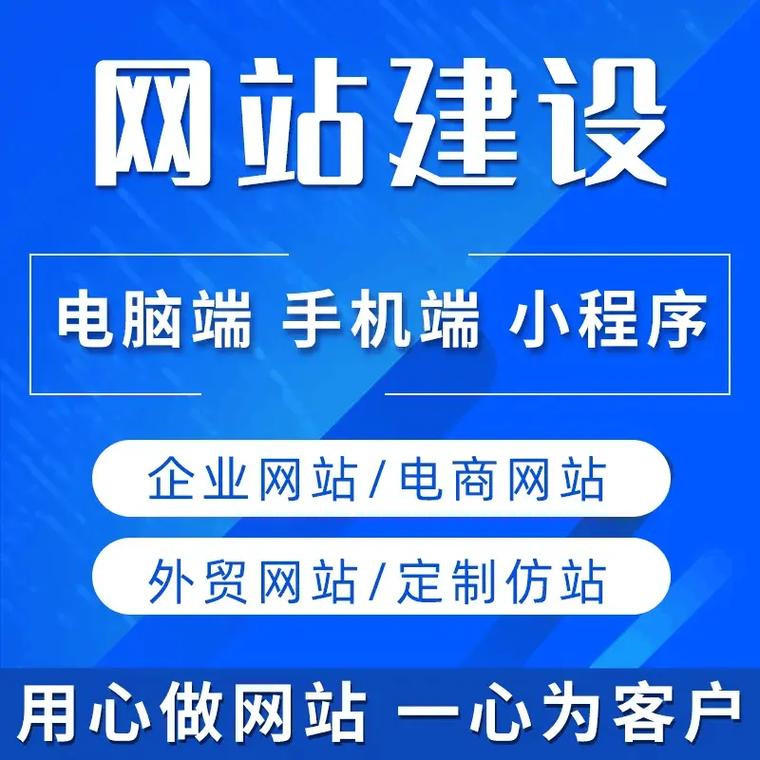 网站建设

电脑端 手机端 小程序

企业网站/电商网站

外贸网站/定制仿站

用心做网站 一心为客户